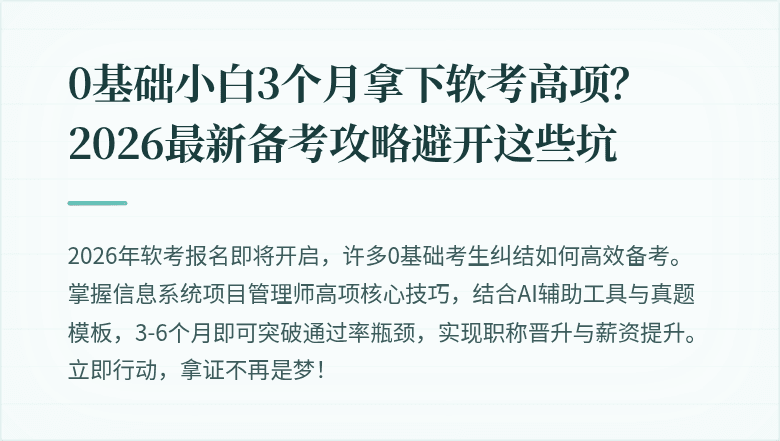 0基础小白3个月拿下软考高项?
2026最新备考攻略避开这些坑

2026年软考报名即将开启，许多0基础考生纠结如何高效备考。掌握信息系统项目管理师高项核心技巧，结合AI辅助工具与真题模板，3-6个月即可突破通过率瓶颈，实现职称晋升与薪资提升。立即行动，拿证不再是梦！